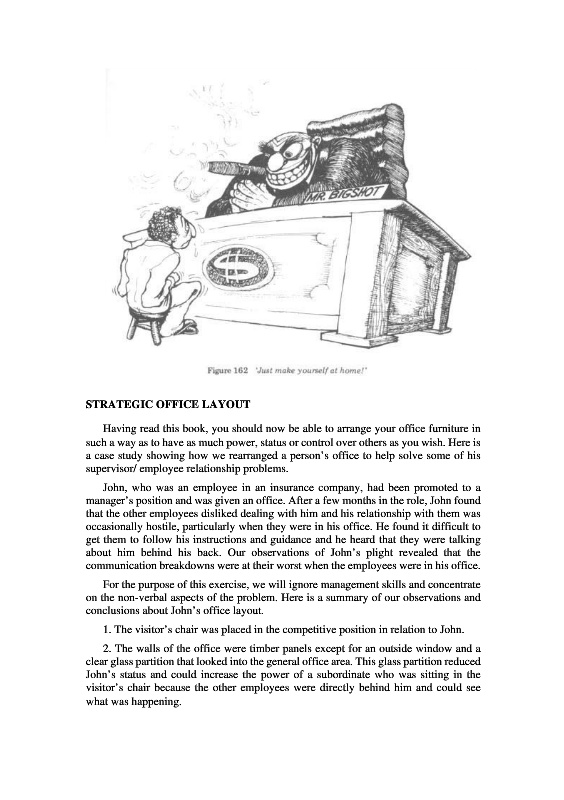 MR. BIGSHOT

Figure 162 'Just make yourself at home!'

STRATEGIC OFFICE LAYOUT

Having read this book, you should now be able to arrange your office furniture in such a way as to have as much power, status or control over others as you wish. Here is a case study showing how we rearranged a person's office to help solve some of his supervisor/ employee relationship problems.

John, who was an employee in an insurance company, had been promoted to a manager's position and was given an office. After a few months in the role, John found that the other employees disliked dealing with him and his relationship with them was occasionally hostile, particularly when they were in his office. He found it difficult to get them to follow his instructions and guidance and he heard that they were talking about him behind his back. Our observations of John's plight revealed that the communication breakdowns were at their worst when the employees were in his office.

For the purpose of this exercise, we will ignore management skills and concentrate on the non-verbal aspects of the problem. Here is a summary of our observations and conclusions about John's office layout.

1. The visitor's chair was placed in the competitive position in relation to John.

2. The walls of the office were timber panels except for an outside window and a clear glass partition that looked into the general office area. This glass partition reduced John's status and could increase the power of a subordinate who was sitting in the visitor's chair because the other employees were directly behind him and could see what was happening.